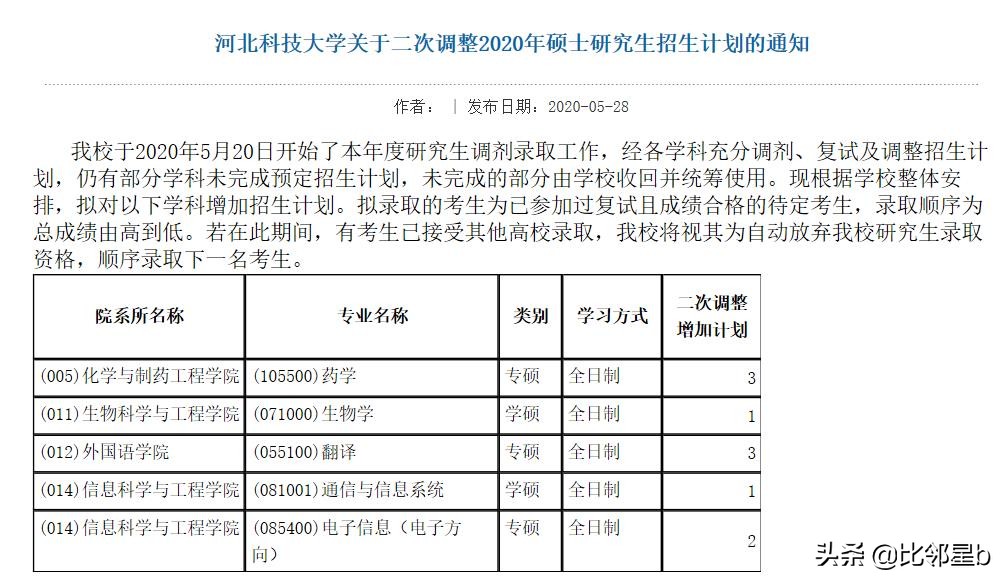 河北科技大学关于二次调整2020年硕士研究生招生计划的通知

作者： | 发布日期：2020-05-28

我校于2020年5月20日开始了本年度研究生调剂录取工作，经各学科充分调剂、复试及调整招生计划，仍有部分学科未完成预定招生计划，未完成的部分由学校收回并统筹使用。现根据学校整体安排，拟对以下学科增加招生计划。拟录取的考生为已参加过复试且成绩合格的待定考生，录取顺序为总成绩由高到低。若在此期间，有考生已接受其他高校录取，我校将视其为自动放弃我校研究生录取资格，顺序录取下一名考生。

| 院系所名称 | 专业名称 | 类别 | 学习方式 | 二次调整增加计划 |
|---|---|---|---|---|
| (005)化学与制药工程学院 | (105500)药学 | 专硕 | 全日制 | 3 |
| (011)生物科学与工程学院 | (071000)生物学 | 学硕 | 全日制 | 1 |
| (012)外国语学院 | (055100)翻译 | 专硕 | 全日制 | 3 |
| (014)信息科学与工程学院 | (081001)通信与信息系统 | 学硕 | 全日制 | 1 |
| (014)信息科学与工程学院 | (085400)电子信息（电子方向） | 专硕 | 全日制 | 2 |

头条 @比邻星b